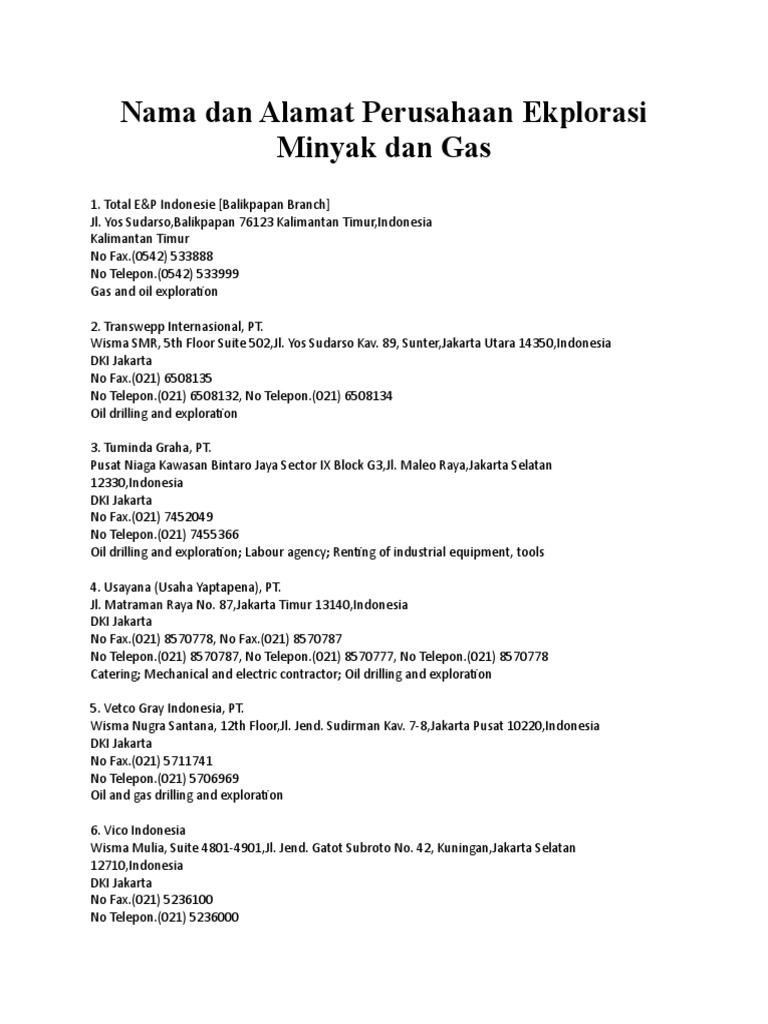 Nama dan Alamat Perusahaan Ekplorasi Minyak dan Gas

1. Total E&P Indonesie [Balikpapan Branch]
Jl. Yos Sudarso,Balikpapan 76123 Kalimantan Timur,Indonesia
Kalimantan Timur
No Fax.(0542) 533888
No Telepon.(0542) 533999
Gas and oil exploration

2. Transwepp Internasional, PT.
Wisma SMR, 5th Floor Suite 502,Jl. Yos Sudarso Kav. 89, Sunter,Jakarta Utara 14350,Indonesia
DKI Jakarta
No Fax.(021) 6508135
No Telepon.(021) 6508132, No Telepon.(021) 6508134
Oil drilling and exploration

3. Tuminda Graha, PT.
Pusat Niaga Kawasan Bintaro Jaya Sector IX Block G3,Jl. Maleo Raya,Jakarta Selatan 12330,Indonesia
DKI Jakarta
No Fax.(021) 7452049
No Telepon.(021) 7455366
Oil drilling and exploration; Labour agency; Renting of industrial equipment, tools

4. Usayana (Usaha Yaptapena), PT.
Jl. Matraman Raya No. 87,Jakarta Timur 13140,Indonesia
DKI Jakarta
No Fax.(021) 8570778, No Fax.(021) 8570787
No Telepon.(021) 8570787, No Telepon.(021) 8570777, No Telepon.(021) 8570778
Catering; Mechanical and electric contractor; Oil drilling and exploration

5. Vetco Gray Indonesia, PT.
Wisma Nugra Santana, 12th Floor,Jl. Jend. Sudirman Kav. 7-8,Jakarta Pusat 10220,Indonesia
DKI Jakarta
No Fax.(021) 5711741
No Telepon.(021) 5706969
Oil and gas drilling and exploration

6. Vico Indonesia
Wisma Mulia, Suite 4801-4901,Jl. Jend. Gatot Subroto No. 42, Kuningan,Jakarta Selatan 12710,Indonesia
DKI Jakarta
No Fax.(021) 5236100
No Telepon.(021) 5236000